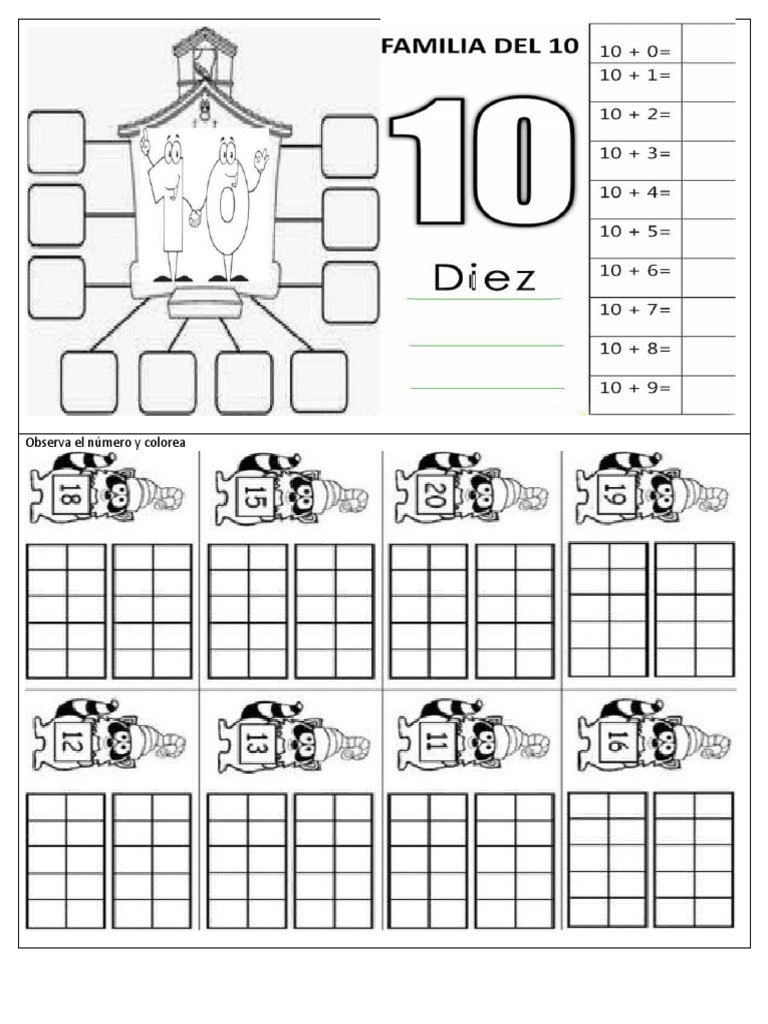 FAMILIA DEL 10

10

Diez

| 10 + 0= | |
|---|---|
| 10 + 1= | |
| 10 + 2= | |
| 10 + 3= | |
| 10 + 4= | |
| 10 + 5= | |
| 10 + 6= | |
| 10 + 7= | |
| 10 + 8= | |
| 10 + 9= | |

Observa el número y colorea

18 15 20 19

12 13 11 16